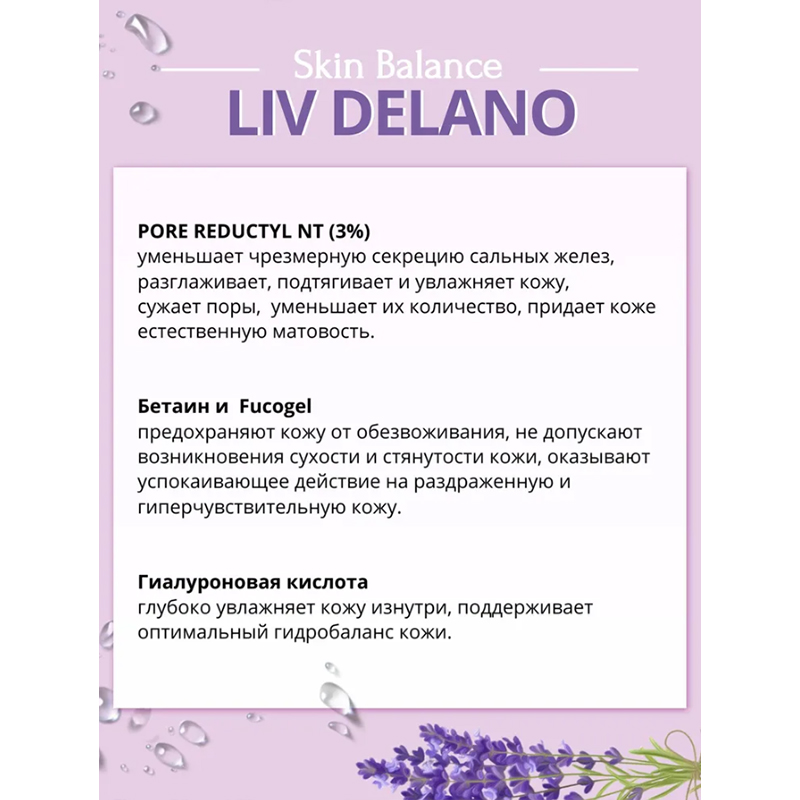 Skin Balance
LIV DELANO

PORE REDUCTYL NT (3%)
уменьшает чрезмерную секрецию сальных желез, разглаживает, подтягивает и увлажняет кожу, сужает поры, уменьшает их количество, придает коже естественную матовость.

Бетаин и Fucogel
предохраняют кожу от обезвоживания, не допускают возникновения сухости и стянутости кожи, оказывают успокаивающее действие на раздраженную и гиперчувствительную кожу.

Гиалуроновая кислота
глубоко увлажняет кожу изнутри, поддерживает оптимальный гидробаланс кожи.